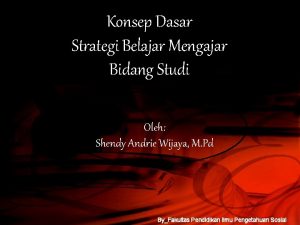 Konsep Dasar
Strategi Belajar Mengajar
Bidang Studi

Oleh:
Shendy Andrie Wijaya, M.Pd

By_Fakultas Pendidikan Ilmu Pengetahuan Sosial